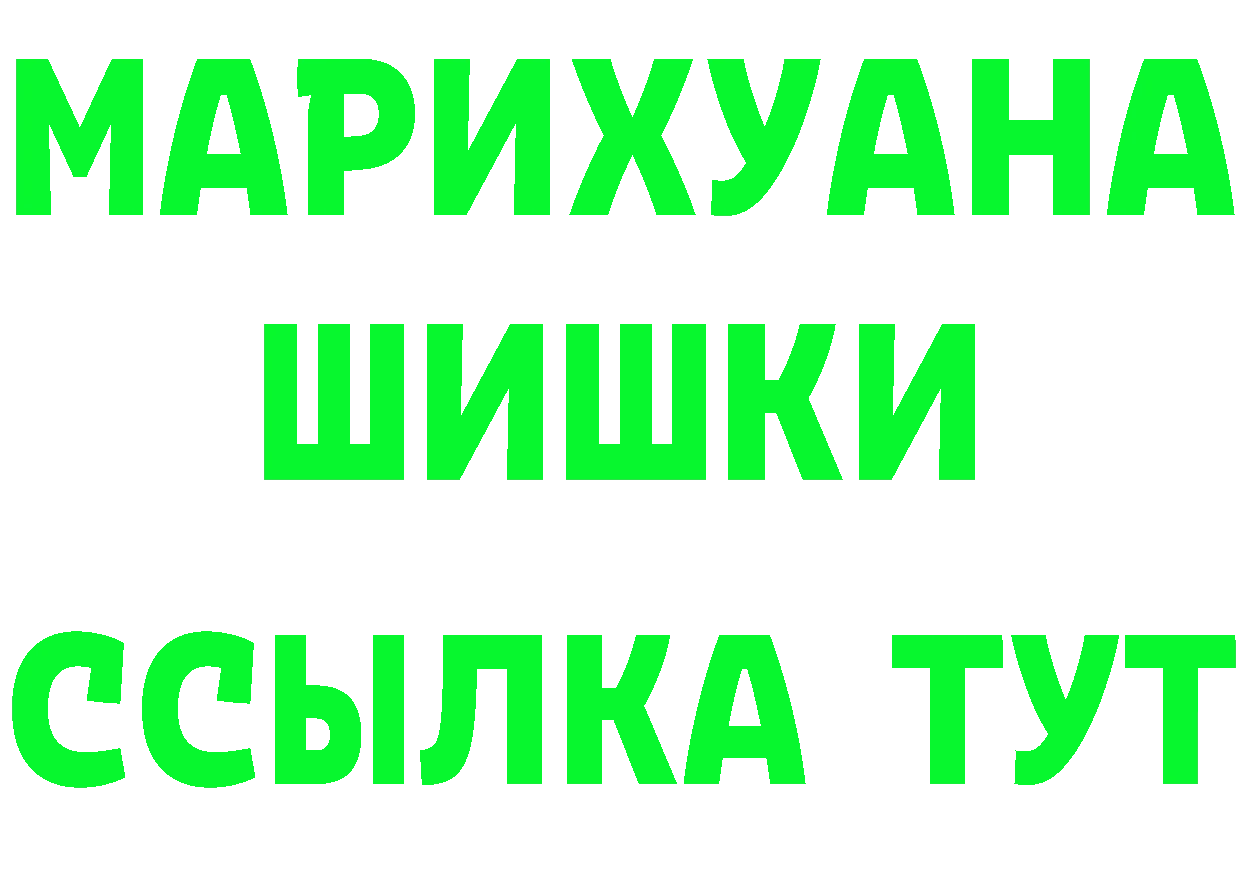 МАРИХУАНА
ШИШКИ
ССЫЛКА ТУТ